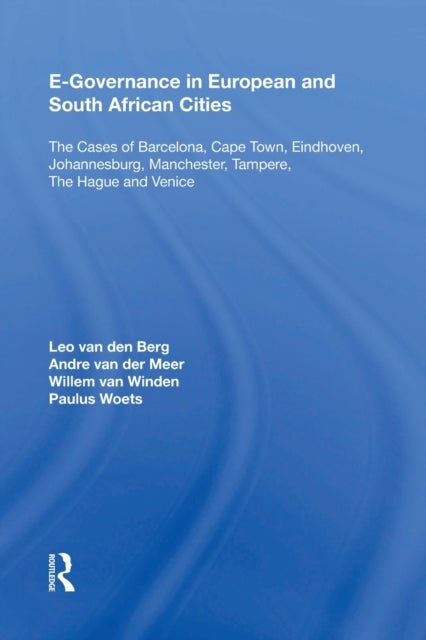 E-Governance in European and South African Cities

The Cases of Barcelona, Cape Town, Eindhoven, Johannesburg, Manchester, Tampere, The Hague and Venice

Leo van den Berg
Andre van der Meer
Willem van Winden
Paulus Woets

ROUTLEDGE